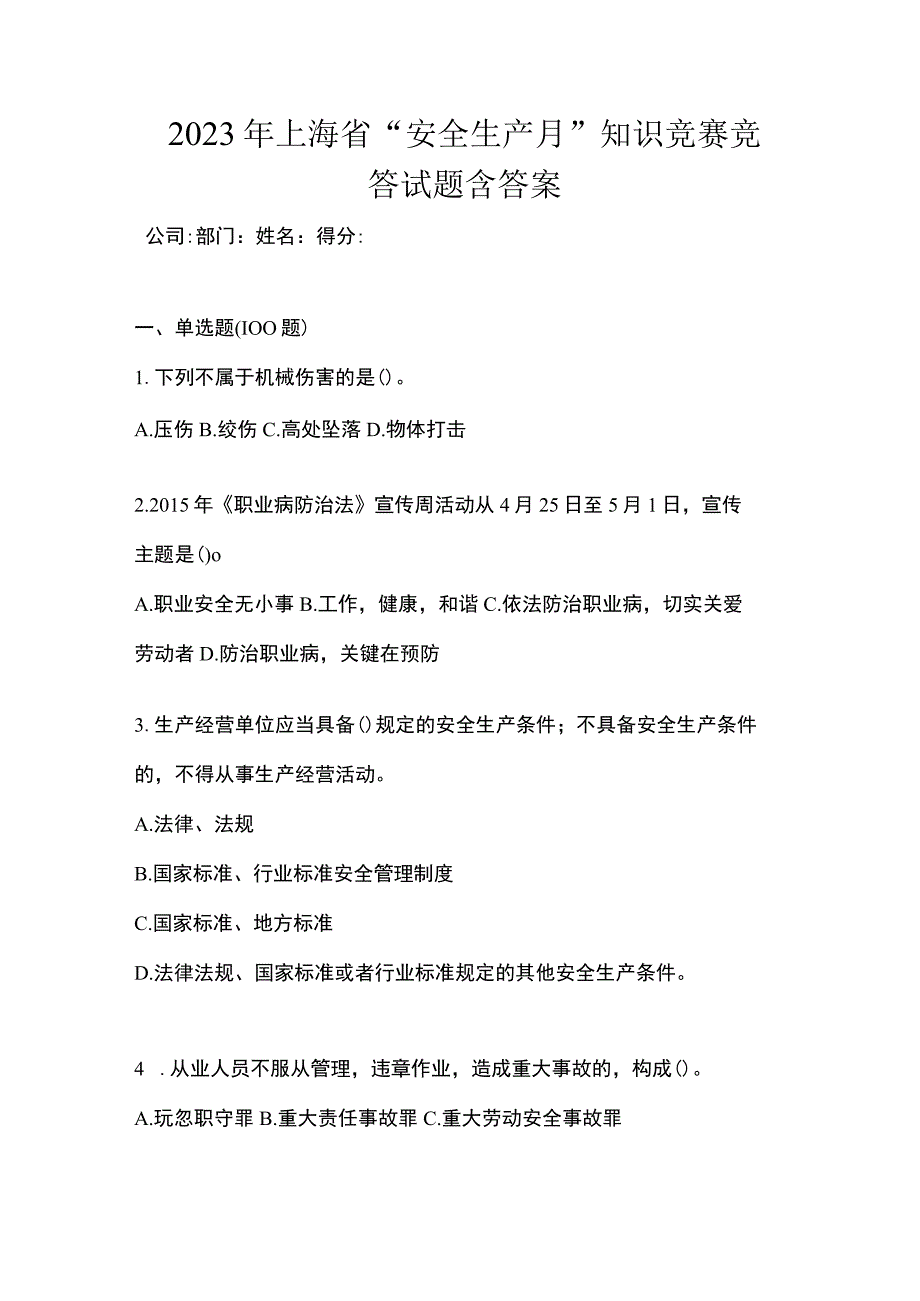 2023年上海省“安全生产月”知识竞赛竞答试题含答案

公司:部门：姓名：得分:

一、单选题(IOO题)

1. 下列不属于机械伤害的是()。

A.压伤 B.绞伤 C.高处坠落 D.物体打击

2.2015年《职业病防治法》宣传周活动从4月25日至5月1日，宣传主题是()o

A.职业安全无小事 B.工作，健康，和谐 C.依法防治职业病，切实关爱劳动者 D.防治职业病，关键在预防

3. 生产经营单位应当具备()规定的安全生产条件；不具备安全生产条件的，不得从事生产经营活动。

A.法律、法规

B.国家标准、行业标准安全管理制度

C.国家标准、地方标准

D.法律法规、国家标准或者行业标准规定的其他安全生产条件。

4 . 从业人员不服从管理，违章作业，造成重大事故的，构成()。

A.玩忽职守罪 B.重大责任事故罪 C.重大劳动安全事故罪